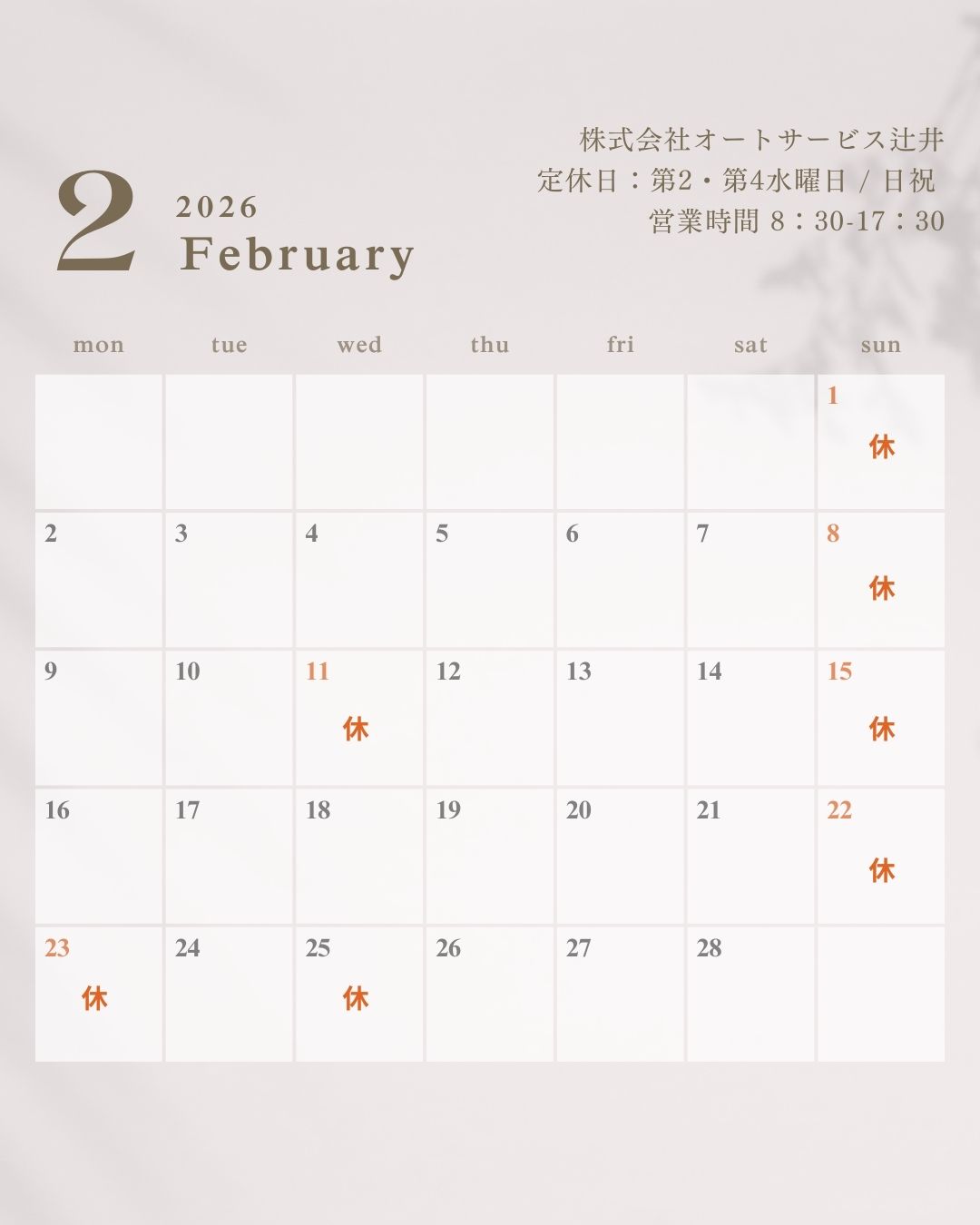 株式会社オートサービス辻井
定休日：第2・第4水曜日 / 日祝
営業時間 8：30-17：30

2 2026 February

| mon | tue | wed | thu | fri | sat | sun |
|---|---|---|---|---|---|---|
| | | | | | | 1 休 |
| 2 | 3 | 4 | 5 | 6 | 7 | 8 休 |
| 9 | 10 | 11 休 | 12 | 13 | 14 | 15 休 |
| 16 | 17 | 18 | 19 | 20 | 21 | 22 休 |
| 23 休 | 24 | 25 休 | 26 | 27 | 28 | |